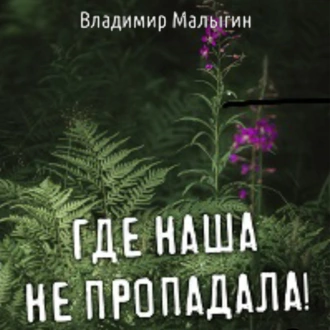 Владимир Малыгин

ГДЕ НАША НЕ ПРОПАДАЛА!